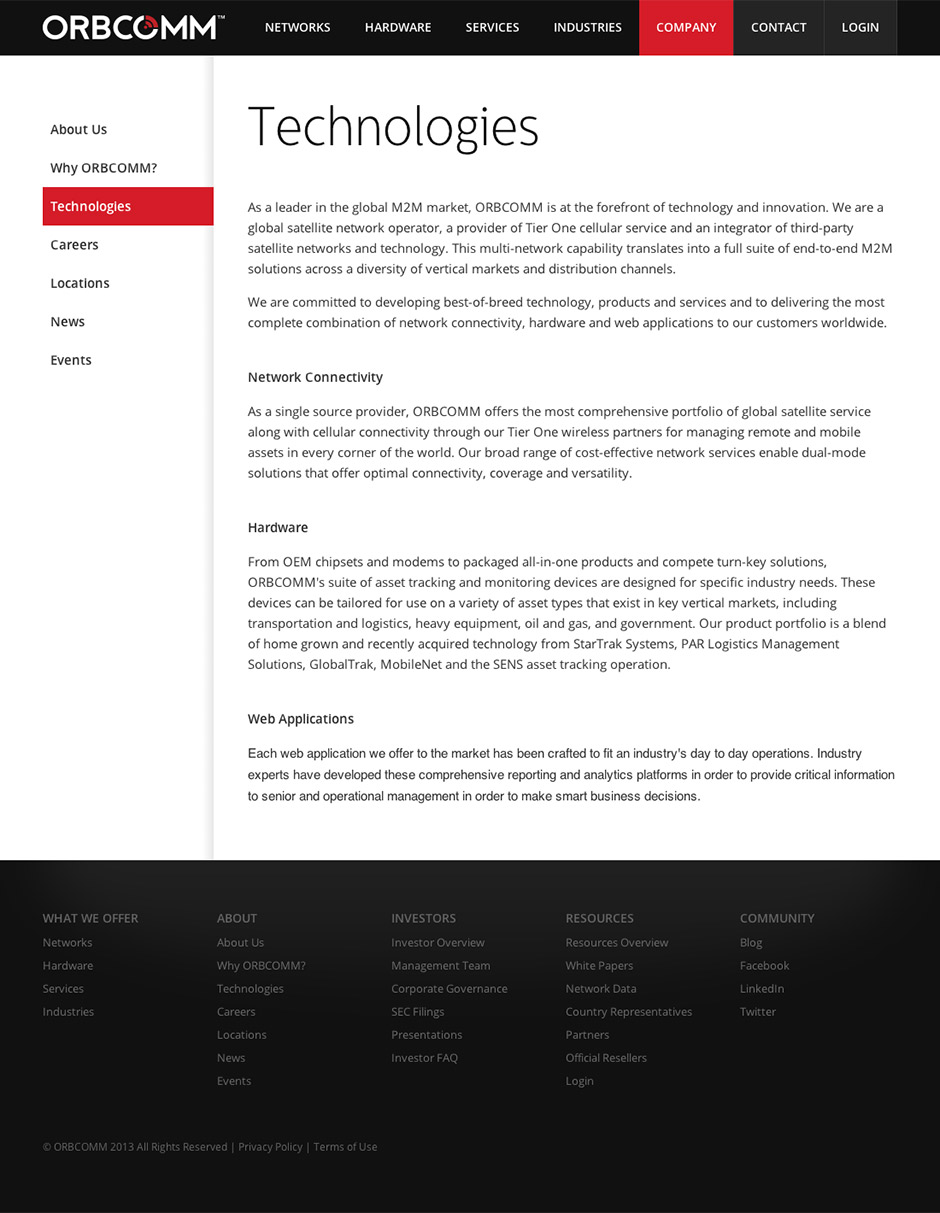 ORBCOMM™

NETWORKS HARDWARE SERVICES INDUSTRIES COMPANY CONTACT LOGIN

About Us
Why ORBCOMM?
Technologies
Careers
Locations
News
Events

Technologies

As a leader in the global M2M market, ORBCOMM is at the forefront of technology and innovation. We are a global satellite network operator, a provider of Tier One cellular service and an integrator of third-party satellite networks and technology. This multi-network capability translates into a full suite of end-to-end M2M solutions across a diversity of vertical markets and distribution channels.

We are committed to developing best-of-breed technology, products and services and to delivering the most complete combination of network connectivity, hardware and web applications to our customers worldwide.

Network Connectivity

As a single source provider, ORBCOMM offers the most comprehensive portfolio of global satellite service along with cellular connectivity through our Tier One wireless partners for managing remote and mobile assets in every corner of the world. Our broad range of cost-effective network services enable dual-mode solutions that offer optimal connectivity, coverage and versatility.

Hardware

From OEM chipsets and modems to packaged all-in-one products and compete turn-key solutions, ORBCOMM's suite of asset tracking and monitoring devices are designed for specific industry needs. These devices can be tailored for use on a variety of asset types that exist in key vertical markets, including transportation and logistics, heavy equipment, oil and gas, and government. Our product portfolio is a blend of home grown and recently acquired technology from StarTrak Systems, PAR Logistics Management Solutions, GlobalTrak, MobileNet and the SENS asset tracking operation.

Web Applications

Each web application we offer to the market has been crafted to fit an industry's day to day operations. Industry experts have developed these comprehensive reporting and analytics platforms in order to provide critical information to senior and operational management in order to make smart business decisions.

WHAT WE OFFER
Networks
Hardware
Services
Industries

ABOUT
About Us
Why ORBCOMM?
Technologies
Careers
Locations
News
Events

INVESTORS
Investor Overview
Management Team
Corporate Governance
SEC Filings
Presentations
Investor FAQ

RESOURCES
Resources Overview
White Papers
Network Data
Country Representatives
Partners
Official Resellers
Login

COMMUNITY
Blog
Facebook
LinkedIn
Twitter

© ORBCOMM 2013 All Rights Reserved | Privacy Policy | Terms of Use